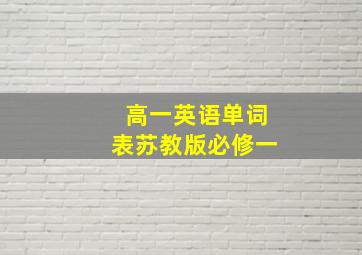 高一英语单词
表苏教版必修一